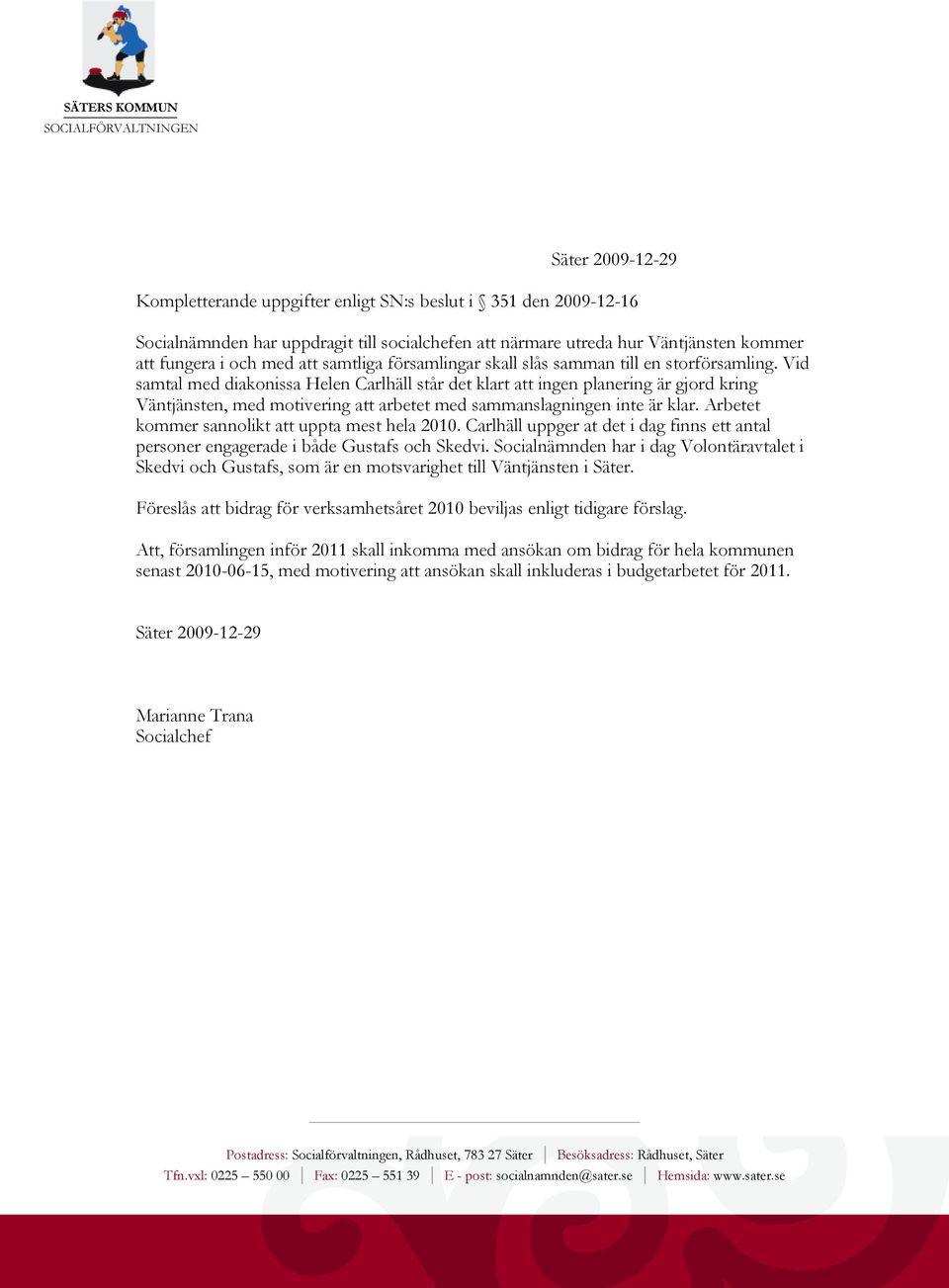 SÄTERS KOMMUN
SOCIALFÖRVALTNINGEN

Säter 2009-12-29

Kompletterande uppgifter enligt SN:s beslut i § 351 den 2009-12-16

Socialnämnden har uppdragit till socialchefen att närmare utreda hur Väntjänsten kommer att fungera i och med att samtliga församlingar skall slås samman till en storförsamling. Vid samtal med diakonissa Helen Carlhäll står det klart att ingen planering är gjord kring Väntjänsten, med motivering att arbetet med sammanslagningen inte är klar. Arbetet kommer sannolikt att uppta mest hela 2010. Carlhäll uppger at det i dag finns ett antal personer engagerade i både Gustafs och Skedvi. Socialnämnden har i dag Volontäravtalet i Skedvi och Gustafs, som är en motsvarighet till Väntjänsten i Säter.

Föreslås att bidrag för verksamhetsåret 2010 beviljas enligt tidigare förslag.

Att, församlingen inför 2011 skall inkomma med ansökan om bidrag för hela kommunen senast 2010-06-15, med motivering att ansökan skall inkluderas i budgetarbetet för 2011.

Säter 2009-12-29

Marianne Trana
Socialchef

Postadress: Socialförvaltningen, Rådhuset, 783 27 Säter | Besöksadress: Rådhuset, Säter
Tfn.vxl: 0225 – 550 00 | Fax: 0225 – 551 39 | E - post: socialnamnden@sater.se | Hemsida: www.sater.se